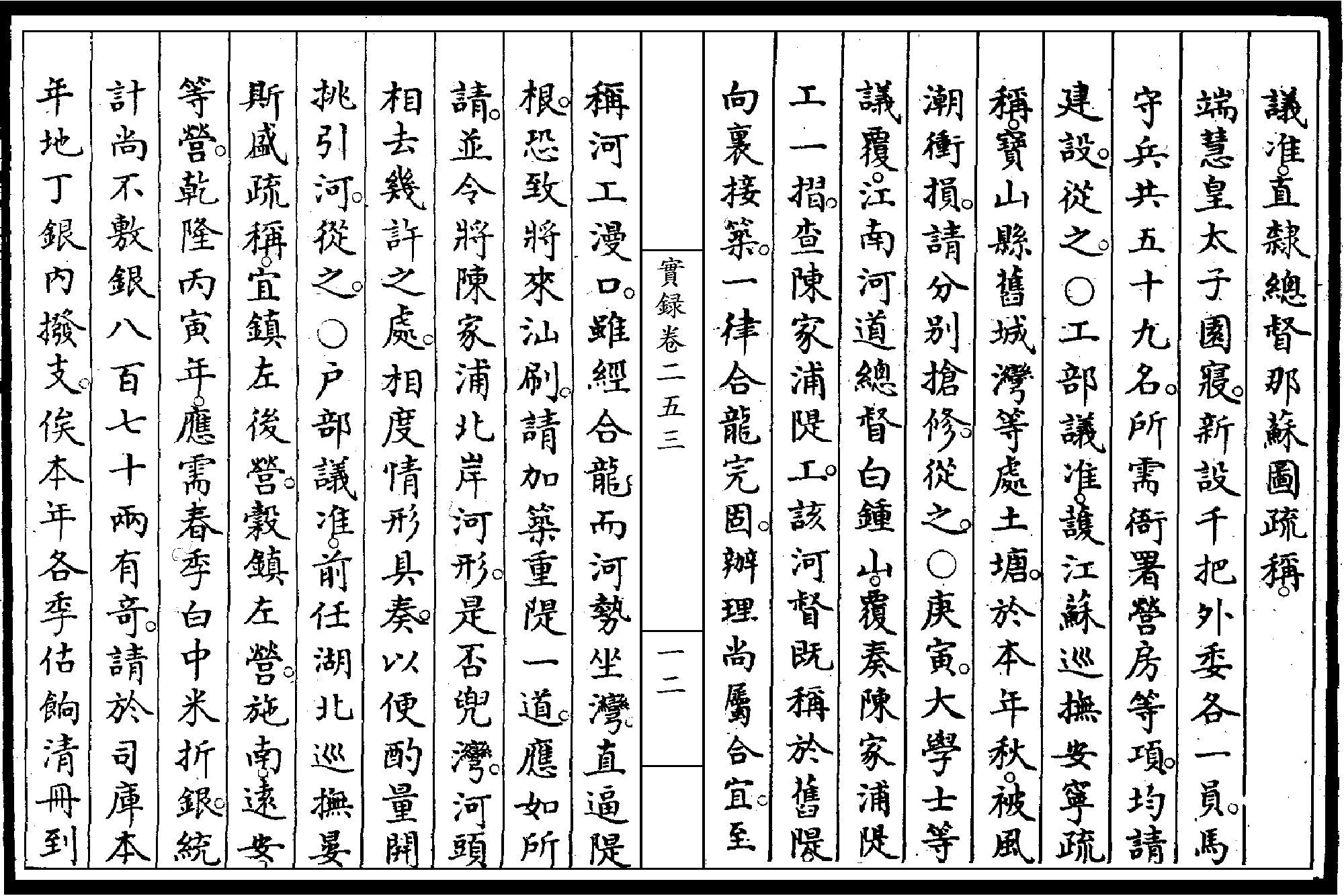 議准。直隸總督那蘇圖疏稱。

端慧皇太子園寢。新設千把外委各一員。馬

守兵共五十九名。所需衙署營房等項。均請

建設。從之。○工部議准。護江蘇巡撫安寧疏

稱。寶山縣舊城灣等處土塘。於本年秋。被風

潮衝損。請分別搶修。從之。○庚寅。大學士等

議覆。江南河道總督白鍾山。覆奏陳家浦隄

工一摺。查陳家浦隄工。該河督既稱於舊隄

向裏接築。一律合龍完固。辦理尚屬合宜。至

實録卷二五三

一二

稱河工漫口。雖經合龍。而河勢坐灣。直逼隄

根。恐致將來汕刷。請加築重隄一道。應如所

請。並令將陳家浦北岸河形。是否兜灣。河頭

相去幾許之處。相度情形具奏。以便酌量開

挑引河。從之。○戶部議准。前任湖北巡撫晏

斯盛疏稱。宜鎮左後營。穀鎮左營。施南遠安

等營。乾隆丙寅年。應需春季白中米折銀。統

計尚不敷銀八百七十兩有奇。請於司庫本

年地丁銀內撥支。俟本年各季估餉清冊到